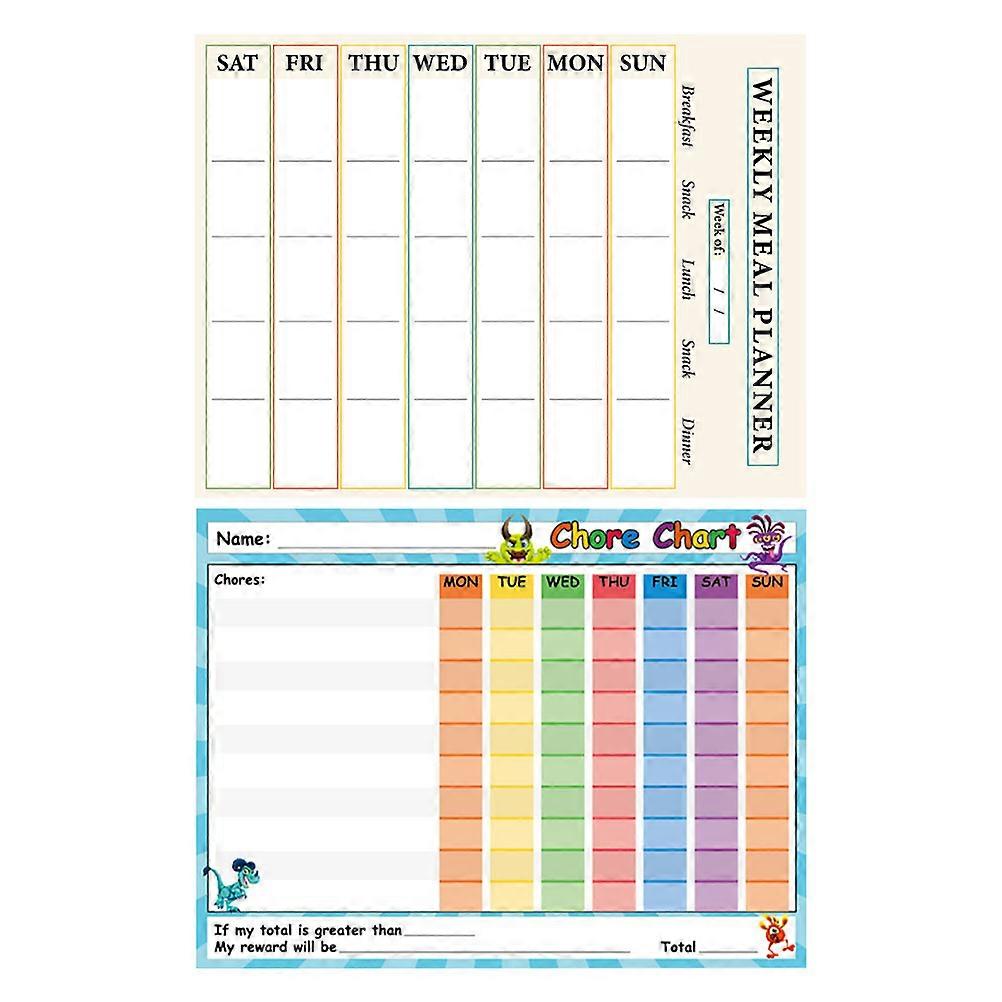 WEEKLY MEAL PLANNER

Week of: / /

Breakfast
Snack
Lunch
Snack
Dinner

SAT FRI THU WED TUE MON SUN

Name: ____

Chore Chart

Chores:

MON TUE WED THU FRI SAT SUN

If my total is greater than ____
My reward will be ____ Total ____